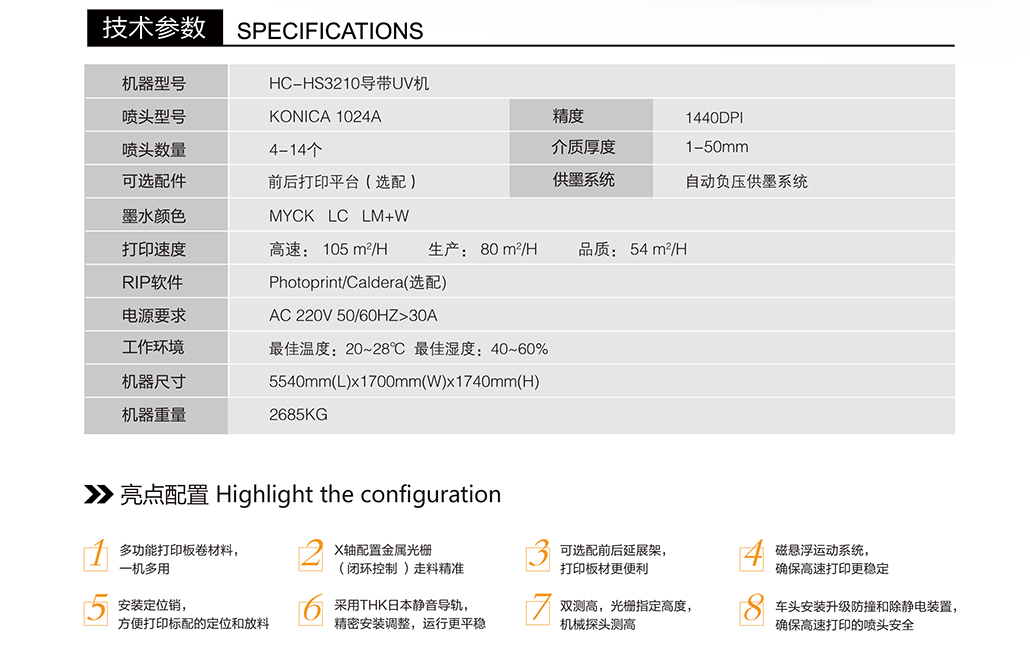 技术参数 SPECIFICATIONS

| 机器型号 | HC-HS3210导带UV机 | | |
|---|---|---|---|
| 喷头型号 | KONICA 1024A | 精度 | 1440DPI |
| 喷头数量 | 4-14个 | 介质厚度 | 1-50mm |
| 可选配件 | 前后打印平台（选配） | 供墨系统 | 自动负压供墨系统 |
| 墨水颜色 | MYCK LC LM+W | | |
| 打印速度 | 高速：105 m²/H 生产：80 m²/H 品质：54 m²/H | | |
| RIP软件 | Photoprint/Caldera(选配) | | |
| 电源要求 | AC 220V 50/60HZ>30A | | |
| 工作环境 | 最佳温度：20~28℃ 最佳湿度：40~60% | | |
| 机器尺寸 | 5540mm(L)x1700mm(W)x1740mm(H) | | |
| 机器重量 | 2685KG | | |

亮点配置 Highlight the configuration

1 多功能打印板卷材料，一机多用

2 X轴配置金属光栅（闭环控制）走料精准

3 可选配前后延展架，打印板材更便利

4 磁悬浮运动系统，确保高速打印更稳定

5 安装定位销，方便打印标配的定位和放料

6 采用THK日本静音导轨，精密安装调整，运行更平稳

7 双测高，光栅指定高度，机械探头测高

8 车头安装升级防撞和除静电装置，确保高速打印的喷头安全